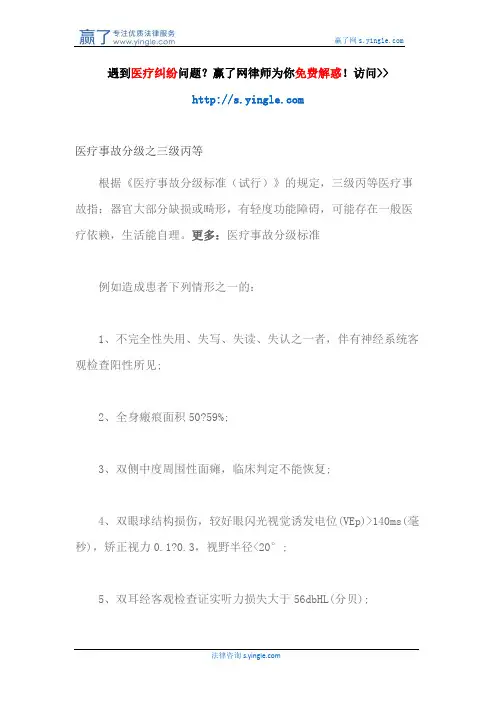 赢了 专注优质法律服务 www.yingle.com

赢了网 s.yingle.com

遇到医疗纠纷问题？赢了网律师为你免费解惑！访问>>

http://s.yingle.com

医疗事故分级之三级丙等

根据《医疗事故分级标准（试行）》的规定，三级丙等医疗事故指：器官大部分缺损或畸形，有轻度功能障碍，可能存在一般医疗依赖，生活能自理。更多：医疗事故分级标准

例如造成患者下列情形之一的：

1、不完全性失用、失写、失读、失认之一者，伴有神经系统客观检查阳性所见；

2、全身瘢痕面积 50?59%；

3、双侧中度周围性面瘫，临床判定不能恢复；

4、双眼球结构损伤，较好眼闪光视觉诱发电位(VEp)>140ms(毫秒)，矫正视力 0.1?0.3，视野半径<20°；

5、双耳经客观检查证实听力损失大于 56dbHL(分贝)；

法律咨询 s.yingle.com